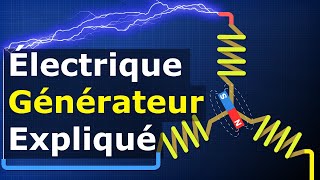 Électrique
Générateur
Expliqué

S
N